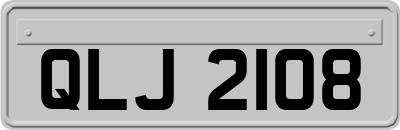 QLJ 2108